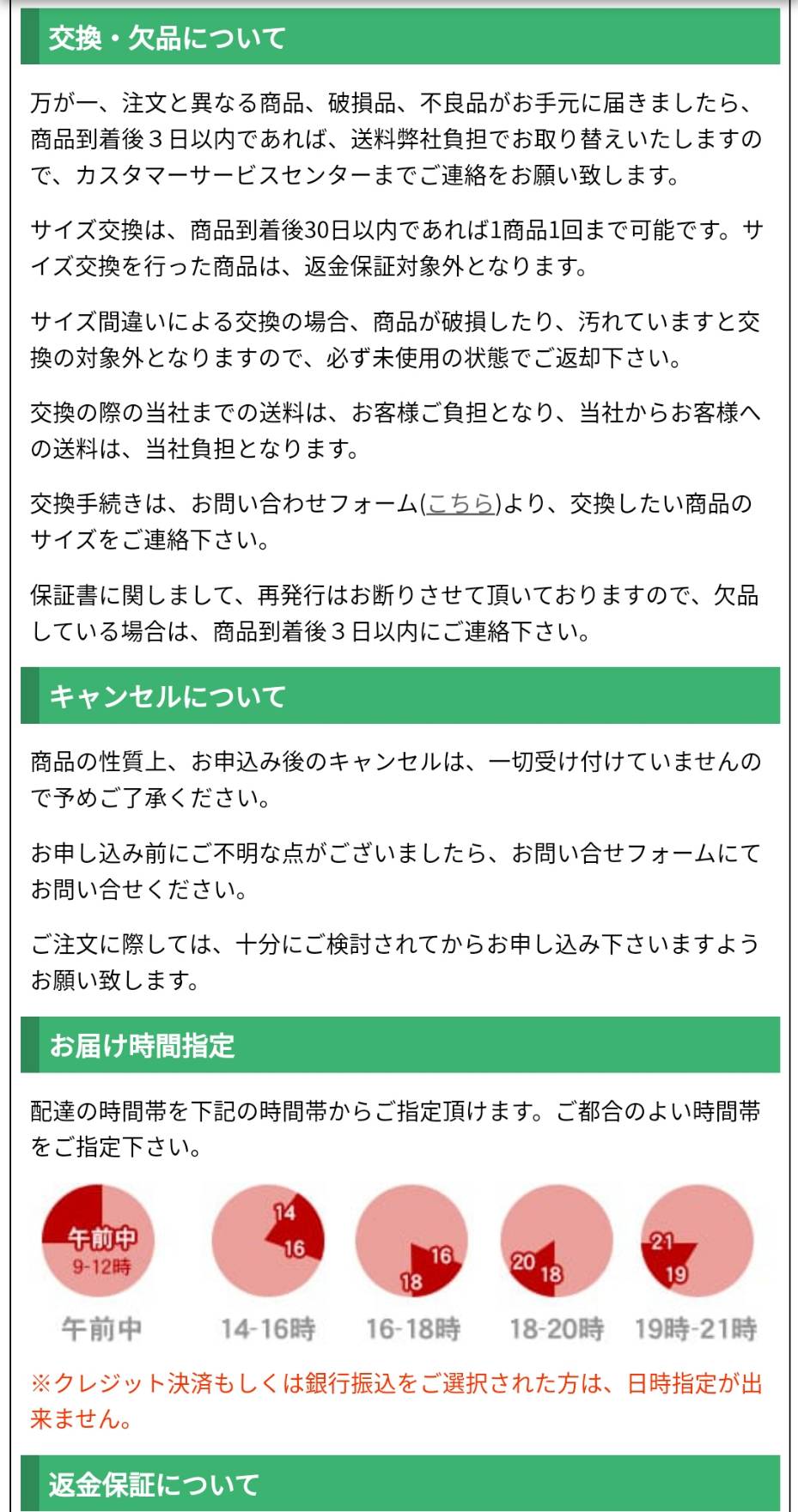 交換・欠品について

万が一、注文と異なる商品、破損品、不良品がお手元に届きましたら、商品到着後３日以内であれば、送料弊社負担でお取り替えいたしますので、カスタマーサービスセンターまでご連絡をお願い致します。

サイズ交換は、商品到着後30日以内であれば1商品1回まで可能です。サイズ交換を行った商品は、返金保証対象外となります。

サイズ間違いによる交換の場合、商品が破損したり、汚れていますと交換の対象外となりますので、必ず未使用の状態でご返却下さい。

交換の際の当社までの送料は、お客様ご負担となり、当社からお客様への送料は、当社負担となります。

交換手続きは、お問い合わせフォーム(こちら)より、交換したい商品のサイズをご連絡下さい。

保証書に関しまして、再発行はお断りさせて頂いておりますので、欠品している場合は、商品到着後３日以内にご連絡下さい。

キャンセルについて

商品の性質上、お申込み後のキャンセルは、一切受け付けていませんので予めご了承ください。

お申し込み前にご不明な点がございましたら、お問い合せフォームにてお問い合せください。

ご注文に際しては、十分にご検討されてからお申し込み下さいますようお願い致します。

お届け時間指定

配達の時間帯を下記の時間帯からご指定頂けます。ご都合のよい時間帯をご指定下さい。

午前中 9-12時
14 16
16 18
20 18
21 19

午前中 14-16時 16-18時 18-20時 19時-21時

※クレジット決済もしくは銀行振込をご選択された方は、日時指定が出来ません。

返金保証について